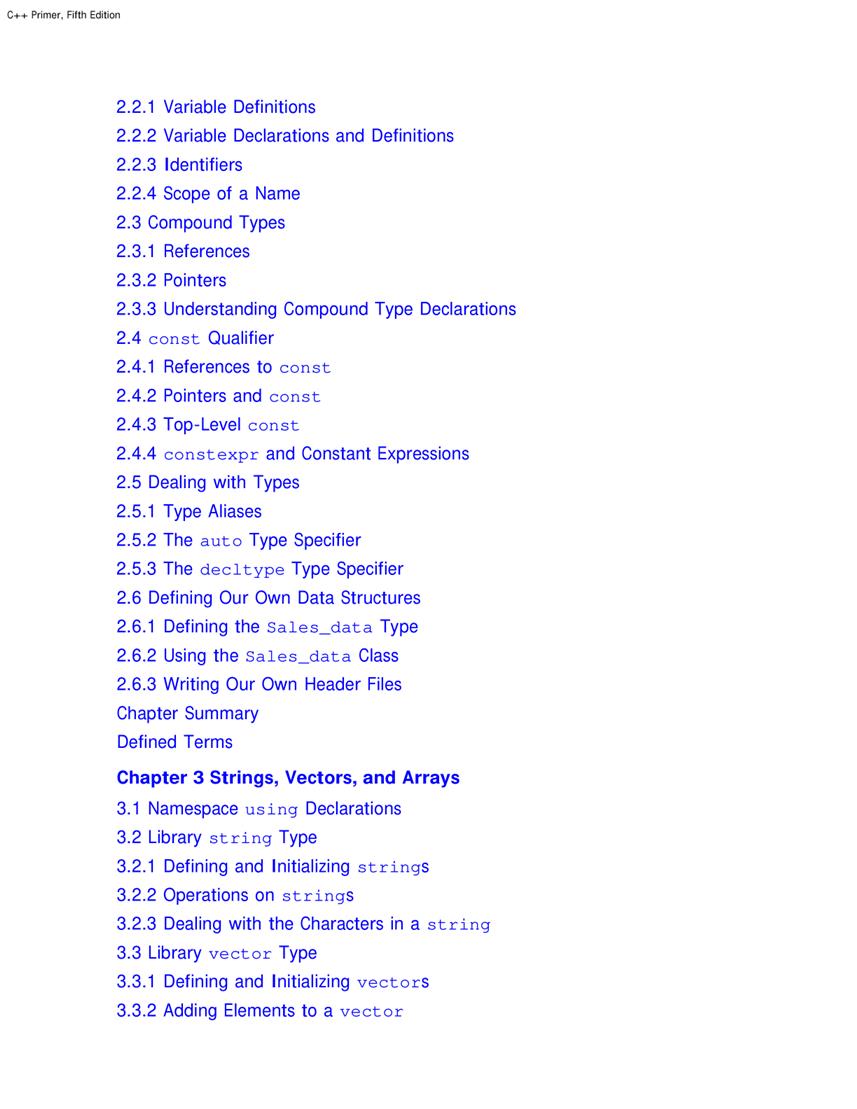 C++ Primer, Fifth Edition

2.2.1 Variable Definitions
2.2.2 Variable Declarations and Definitions
2.2.3 Identifiers
2.2.4 Scope of a Name
2.3 Compound Types
2.3.1 References
2.3.2 Pointers
2.3.3 Understanding Compound Type Declarations
2.4 const Qualifier
2.4.1 References to const
2.4.2 Pointers and const
2.4.3 Top-Level const
2.4.4 constexpr and Constant Expressions
2.5 Dealing with Types
2.5.1 Type Aliases
2.5.2 The auto Type Specifier
2.5.3 The decltype Type Specifier
2.6 Defining Our Own Data Structures
2.6.1 Defining the Sales_data Type
2.6.2 Using the Sales_data Class
2.6.3 Writing Our Own Header Files
Chapter Summary
Defined Terms

Chapter 3 Strings, Vectors, and Arrays
3.1 Namespace using Declarations
3.2 Library string Type
3.2.1 Defining and Initializing strings
3.2.2 Operations on strings
3.2.3 Dealing with the Characters in a string
3.3 Library vector Type
3.3.1 Defining and Initializing vectors
3.3.2 Adding Elements to a vector